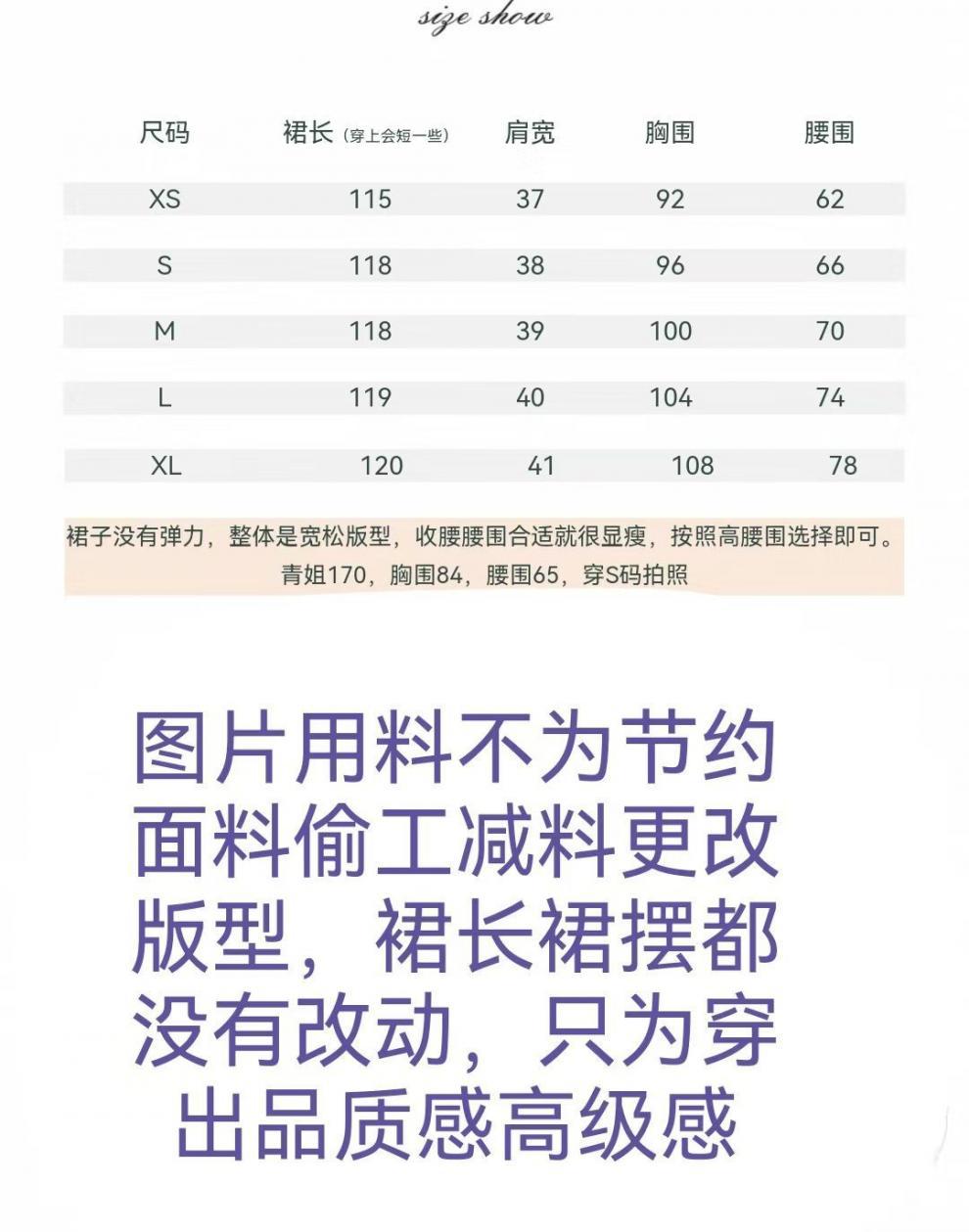 size show

| 尺码 | 裙长（穿上会短一些） | 肩宽 | 胸围 | 腰围 |
|---|---|---|---|---|
| XS | 115 | 37 | 92 | 62 |
| S | 118 | 38 | 96 | 66 |
| M | 118 | 39 | 100 | 70 |
| L | 119 | 40 | 104 | 74 |
| XL | 120 | 41 | 108 | 78 |

裙子没有弹力，整体是宽松版型，收腰腰围合适就很显瘦，按照高腰围选择即可。
青姐170，胸围84，腰围65，穿S码拍照

图片用料不为节约面料偷工减料更改版型，裙长裙摆都没有改动，只为穿出品质感高级感